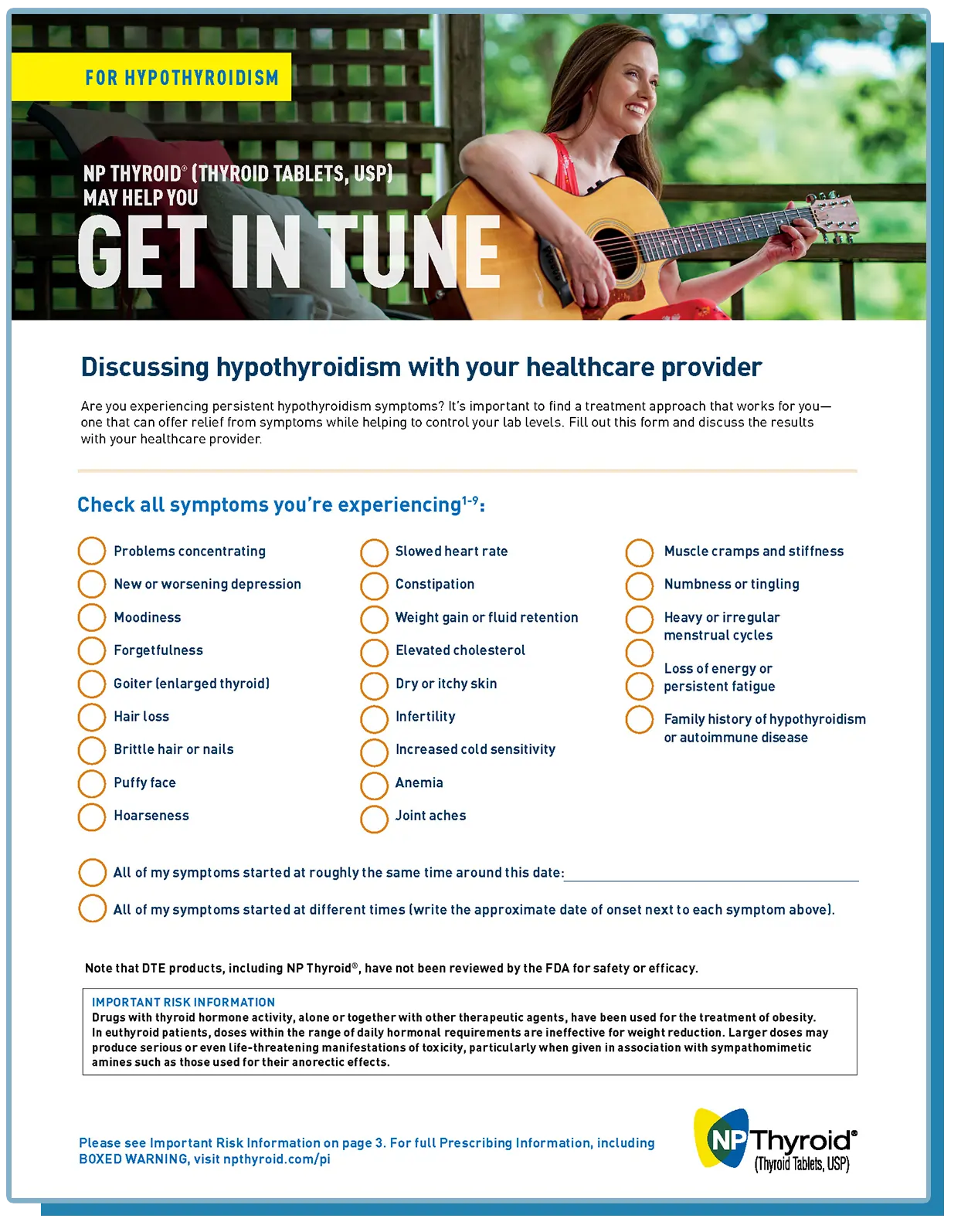 FOR HYPOTHYROIDISM

NP THYROID® (THYROID TABLETS, USP) MAY HELP YOU

GET IN TUNE

Discussing hypothyroidism with your healthcare provider

Are you experiencing persistent hypothyroidism symptoms? It's important to find a treatment approach that works for you—one that can offer relief from symptoms while helping to control your lab levels. Fill out this form and discuss the results with your healthcare provider.

Check all symptoms you're experiencing$^{1-9}$:

Problems concentrating
New or worsening depression
Moodiness
Forgetfulness
Goiter (enlarged thyroid)
Hair loss
Brittle hair or nails
Puffy face
Hoarseness

Slowed heart rate
Constipation
Weight gain or fluid retention
Elevated cholesterol
Dry or itchy skin
Infertility
Increased cold sensitivity
Anemia
Joint aches

Muscle cramps and stiffness
Numbness or tingling
Heavy or irregular menstrual cycles
Loss of energy or persistent fatigue
Family history of hypothyroidism or autoimmune disease

All of my symptoms started at roughly the same time around this date:

All of my symptoms started at different times (write the approximate date of onset next to each symptom above).

Note that DTE products, including NP Thyroid®, have not been reviewed by the FDA for safety or efficacy.

IMPORTANT RISK INFORMATION
Drugs with thyroid hormone activity, alone or together with other therapeutic agents, have been used for the treatment of obesity. In euthyroid patients, doses within the range of daily hormonal requirements are ineffective for weight reduction. Larger doses may produce serious or even life-threatening manifestations of toxicity, particularly when given in association with sympathomimetic amines such as those used for their anorectic effects.

Please see Important Risk Information on page 3. For full Prescribing Information, including BOXED WARNING, visit npthyroid.com/pi

NP Thyroid®
(Thyroid Tablets, USP)